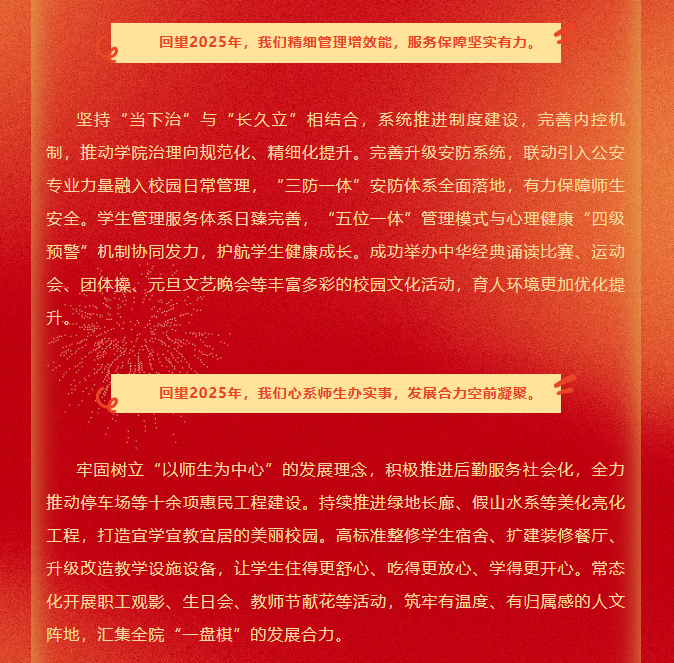 回望2025年，我们精细管理增效能，服务保障坚实有力。

坚持“当下治”与“长久立”相结合，系统推进制度建设，完善内控机制，推动学院治理向规范化、精细化提升。完善升级安防系统，联动引入公安专业力量融入校园日常管理，“三防一体”安防体系全面落地，有力保障师生安全。学生管理服务体系日臻完善，“五位一体”管理模式与心理健康“四级预警”机制协同发力，护航学生健康成长。成功举办中华经典诵读比赛、运动会、团体操、元旦文艺晚会等丰富多彩的校园文化活动，育人环境更加优化提升。

回望2025年，我们心系师生办实事，发展合力空前凝聚。

牢固树立“以师生为中心”的发展理念，积极推进后勤服务社会化，全力推动停车场等十余项惠民工程建设。持续推进绿地长廊、假山水系等美化亮化工程，打造宜学宜教宜居的美丽校园。高标准整修学生宿舍、扩建装修餐厅、升级改造教学设施设备，让学生住得更舒心、吃得更放心、学得更开心。常态化开展职工观影、生日会、教师节献花等活动，筑牢有温度、有归属感的人文阵地，汇集全院“一盘棋”的发展合力。